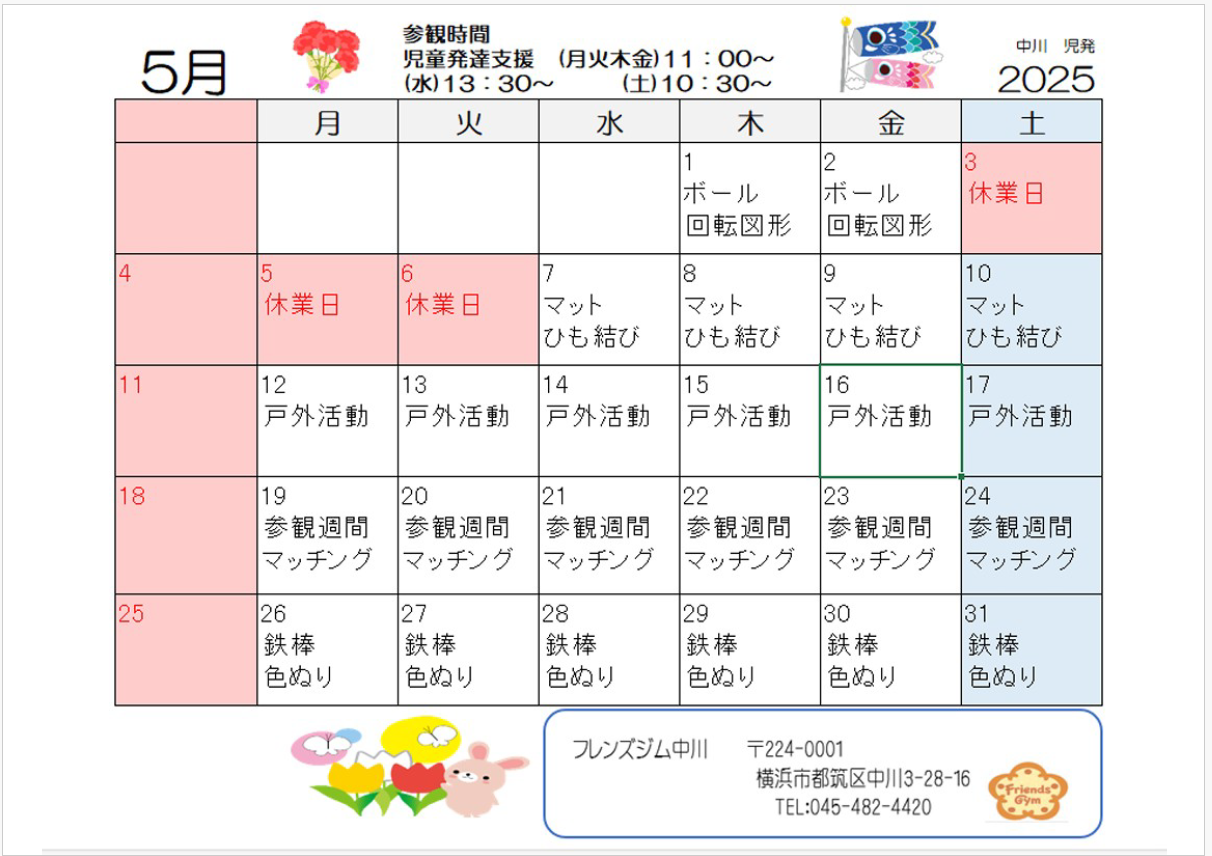 5月

参観時間
児童発達支援　(月火木金)11：00～
(水)13：30～　　(土)10：30～

中川　児発
2025

|  | 月 | 火 | 水 | 木 | 金 | 土 |
|---|---|---|---|---|---|---|
|  |  |  |  | 1 ボール 回転図形 | 2 ボール 回転図形 | 3 休業日 |
| 4 | 5 休業日 | 6 休業日 | 7 マット ひも結び | 8 マット ひも結び | 9 マット ひも結び | 10 マット ひも結び |
| 11 | 12 戸外活動 | 13 戸外活動 | 14 戸外活動 | 15 戸外活動 | 16 戸外活動 | 17 戸外活動 |
| 18 | 19 参観週間 マッチング | 20 参観週間 マッチング | 21 参観週間 マッチング | 22 参観週間 マッチング | 23 参観週間 マッチング | 24 参観週間 マッチング |
| 25 | 26 鉄棒 色ぬり | 27 鉄棒 色ぬり | 28 鉄棒 色ぬり | 29 鉄棒 色ぬり | 30 鉄棒 色ぬり | 31 鉄棒 色ぬり |

フレンズジム中川　〒224-0001
横浜市都筑区中川3-28-16
TEL:045-482-4420

Friends Gym